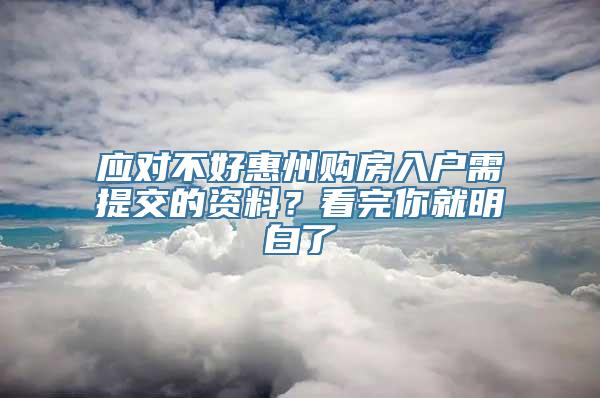 应对不好惠州购房入户需提交的资料？看完你就明白了